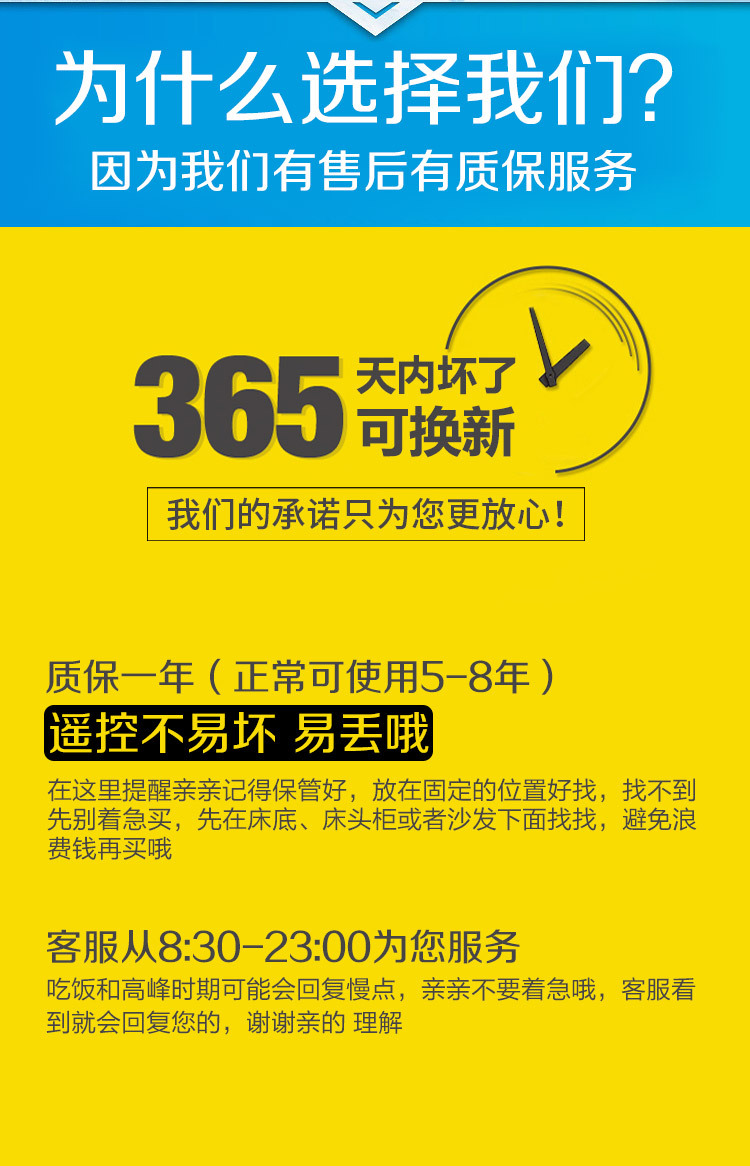 为什么选择我们?
因为我们有售后有质保服务

365 天内坏了 可换新

我们的承诺只为您更放心!

质保一年(正常可使用5-8年)

遥控不易坏 易丢哦

在这里提醒亲亲记得保管好,放在固定的位置好找,找不到先别着急买,先在床底、床头柜或者沙发下面找找,避免浪费钱再买哦

客服从8:30-23:00为您服务

吃饭和高峰时期可能会回复慢点,亲亲不要着急哦,客服看到就会回复您的,谢谢亲的 理解